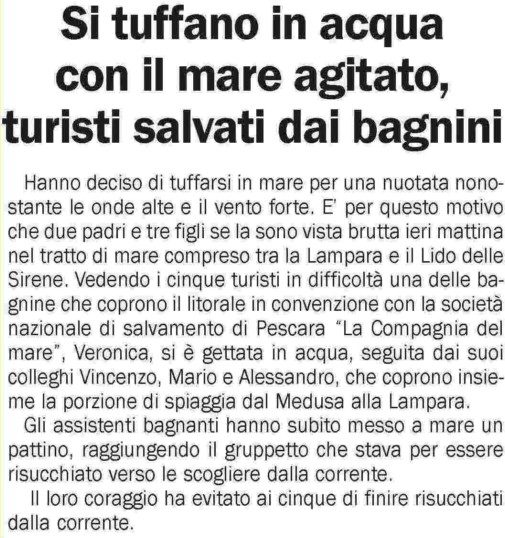 Si tuffano in acqua
con il mare agitato,
turisti salvati dai bagnini

Hanno deciso di tuffarsi in mare per una nuotata nonostante le onde alte e il vento forte. E' per questo motivo che due padri e tre figli se la sono vista brutta ieri mattina nel tratto di mare compreso tra la Lampara e il Lido delle Sirene. Vedendo i cinque turisti in difficoltà una delle bagnine che coprono il litorale in convenzione con la società nazionale di salvamento di Pescara "La Compagnia del mare", Veronica, si è gettata in acqua, seguita dai suoi colleghi Vincenzo, Mario e Alessandro, che coprono insieme la porzione di spiaggia dal Medusa alla Lampara.

Gli assistenti bagnanti hanno subito messo a mare un pattino, raggiungendo il gruppetto che stava per essere risucchiato verso le scogliere dalla corrente.

Il loro coraggio ha evitato ai cinque di finire risucchiati dalla corrente.